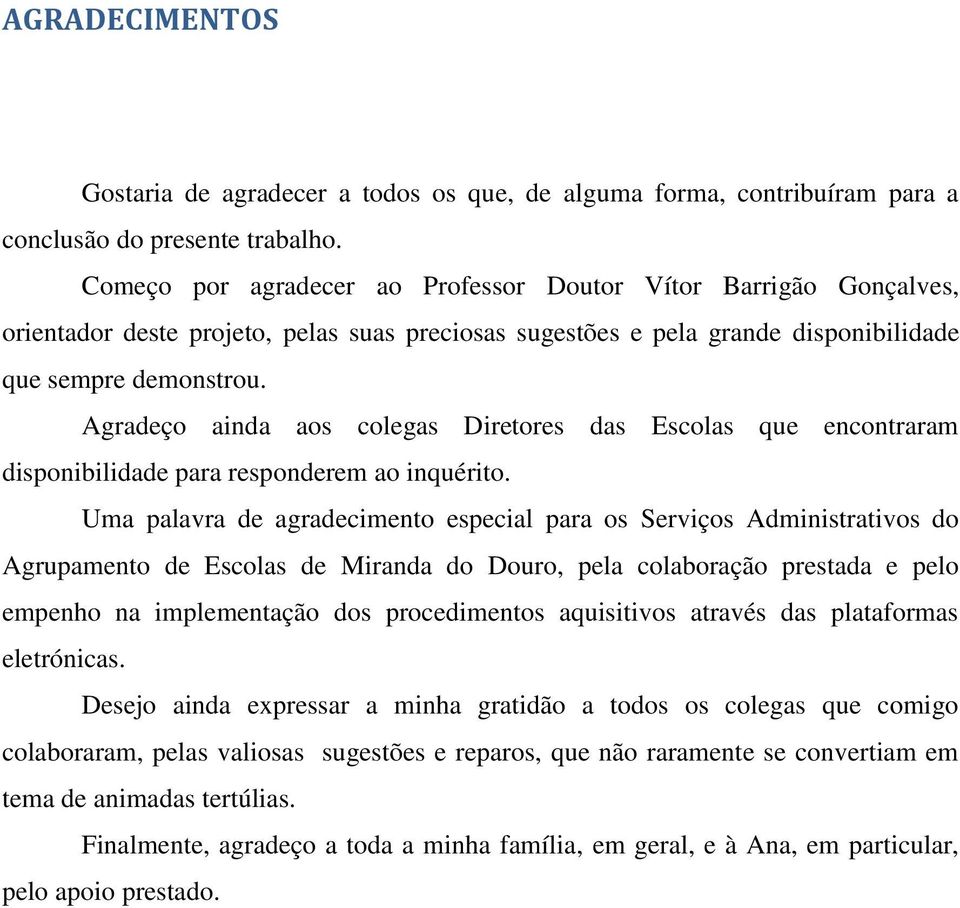 AGRADECIMENTOS

Gostaria de agradecer a todos os que, de alguma forma, contribuíram para a conclusão do presente trabalho.

Começo por agradecer ao Professor Doutor Vítor Barrigão Gonçalves, orientador deste projeto, pelas suas preciosas sugestões e pela grande disponibilidade que sempre demonstrou.

Agradeço ainda aos colegas Diretores das Escolas que encontraram disponibilidade para responderem ao inquérito.

Uma palavra de agradecimento especial para os Serviços Administrativos do Agrupamento de Escolas de Miranda do Douro, pela colaboração prestada e pelo empenho na implementação dos procedimentos aquisitivos através das plataformas eletrónicas.

Desejo ainda expressar a minha gratidão a todos os colegas que comigo colaboraram, pelas valiosas sugestões e reparos, que não raramente se convertiam em tema de animadas tertúlias.

Finalmente, agradeço a toda a minha família, em geral, e à Ana, em particular, pelo apoio prestado.